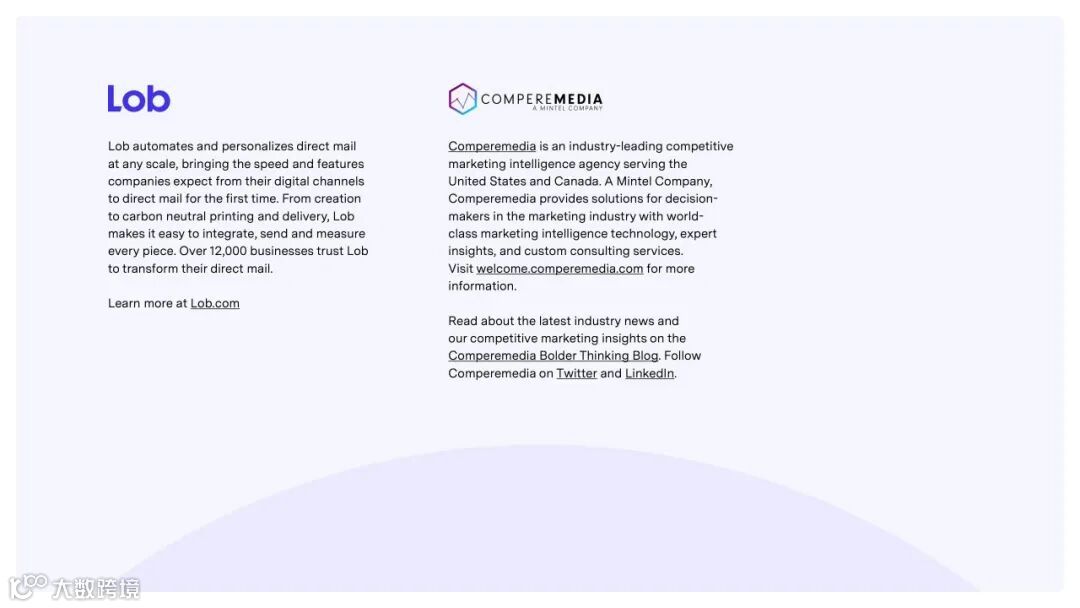 Lob

Lob automates and personalizes direct mail at any scale, bringing the speed and features companies expect from their digital channels to direct mail for the first time. From creation to carbon neutral printing and delivery, Lob makes it easy to integrate, send and measure every piece. Over 12,000 businesses trust Lob to transform their direct mail.

Learn more at Lob.com

COMPEREMEDIA
A MINTEL COMPANY

Comperemedia is an industry-leading competitive marketing intelligence agency serving the United States and Canada. A Mintel Company, Comperemedia provides solutions for decision-makers in the marketing industry with world-class marketing intelligence technology, expert insights, and custom consulting services. Visit welcome.comperemedia.com for more information.

Read about the latest industry news and our competitive marketing insights on the Comperemedia Bolder Thinking Blog. Follow Comperemedia on Twitter and LinkedIn.

大数跨境